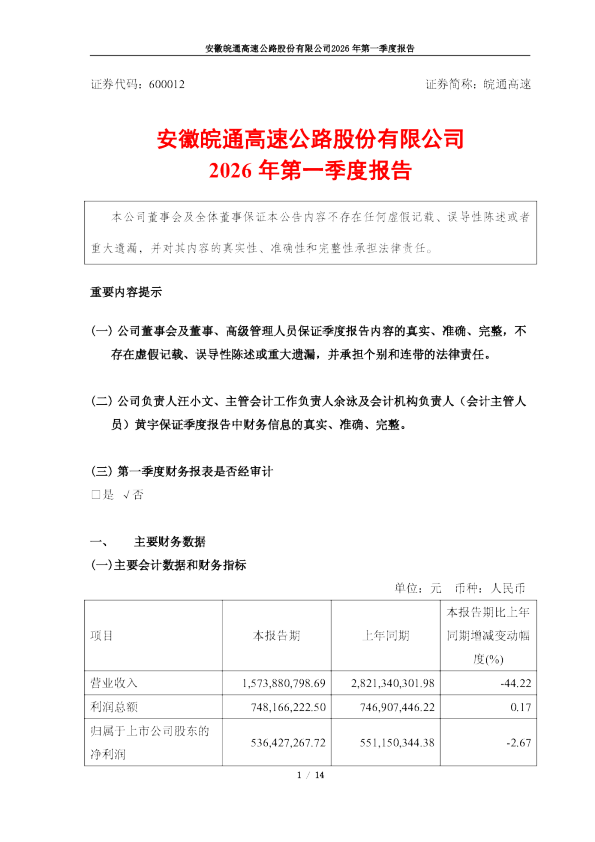 安徽皖通高速公路股份有限公司2026年第一季度报告

证券代码：600012　　　　　　　　　　　　　　　　证券简称：皖通高速

安徽皖通高速公路股份有限公司
2026年第一季度报告

本公司董事会及全体董事保证本公告内容不存在任何虚假记载、误导性陈述或者重大遗漏，并对其内容的真实性、准确性和完整性承担法律责任。

重要内容提示

(一) 公司董事会及董事、高级管理人员保证季度报告内容的真实、准确、完整，不存在虚假记载、误导性陈述或重大遗漏，并承担个别和连带的法律责任。

(二) 公司负责人汪小文、主管会计工作负责人余泳及会计机构负责人（会计主管人员）黄宇保证季度报告中财务信息的真实、准确、完整。

(三) 第一季度财务报表是否经审计
□是 √否

一、　主要财务数据
(一)主要会计数据和财务指标

单位：元　币种：人民币

| 项目 | 本报告期 | 上年同期 | 本报告期比上年同期增减变动幅度(%) |
|---|---|---|---|
| 营业收入 | 1,573,880,798.69 | 2,821,340,301.98 | -44.22 |
| 利润总额 | 748,166,222.50 | 746,907,446.22 | 0.17 |
| 归属于上市公司股东的净利润 | 536,427,267.72 | 551,150,344.38 | -2.67 |

1 / 14